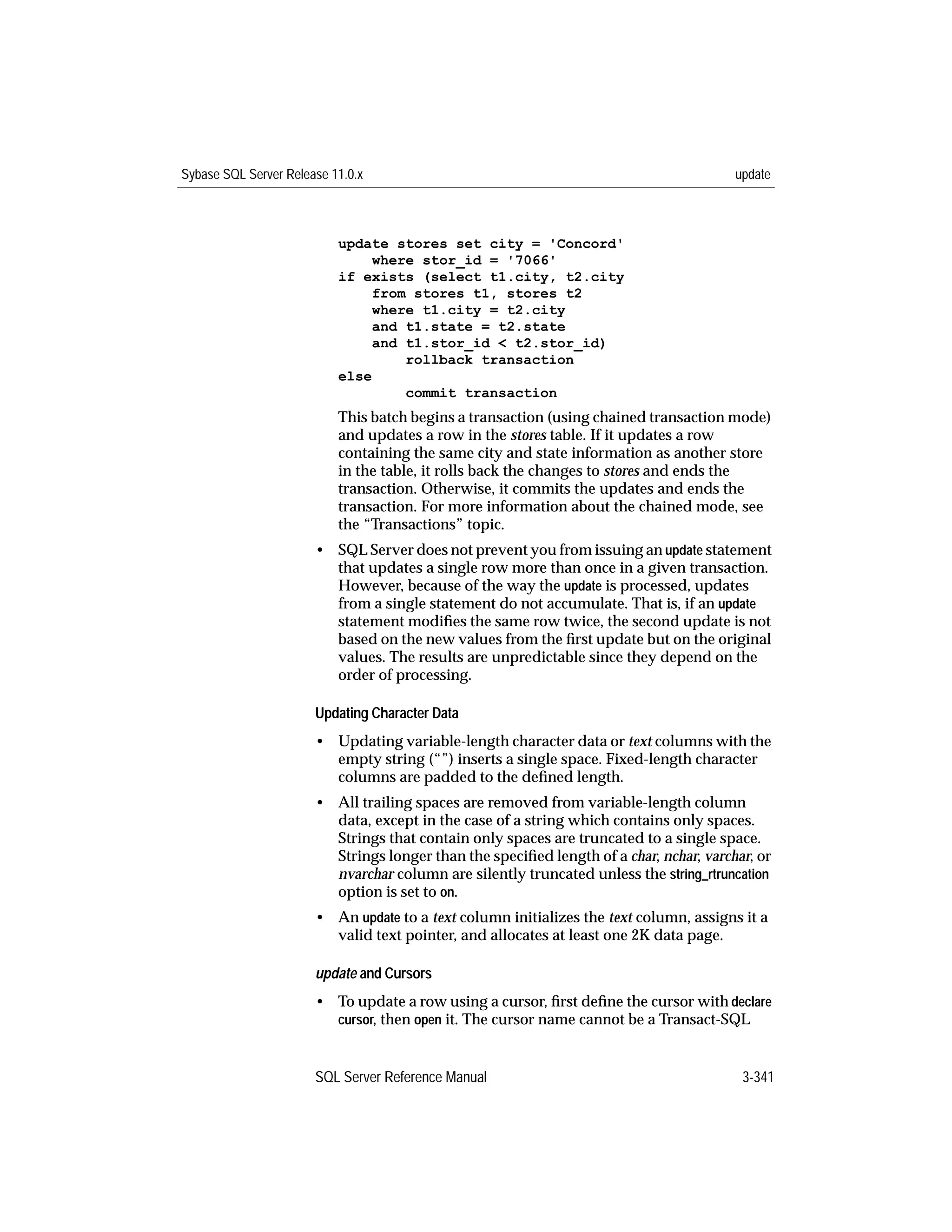 Sybase SQL Server Release 11.0.x

update

update stores set city = 'Concord'
    where stor_id = '7066'
if exists (select t1.city, t2.city
    from stores t1, stores t2
    where t1.city = t2.city
    and t1.state = t2.state
    and t1.stor_id < t2.stor_id)
        rollback transaction
else
        commit transaction

This batch begins a transaction (using chained transaction mode) and updates a row in the stores table. If it updates a row containing the same city and state information as another store in the table, it rolls back the changes to stores and ends the transaction. Otherwise, it commits the updates and ends the transaction. For more information about the chained mode, see the “Transactions” topic.

• SQL Server does not prevent you from issuing an update statement that updates a single row more than once in a given transaction. However, because of the way the update is processed, updates from a single statement do not accumulate. That is, if an update statement modifies the same row twice, the second update is not based on the new values from the first update but on the original values. The results are unpredictable since they depend on the order of processing.

Updating Character Data

• Updating variable-length character data or text columns with the empty string (“”) inserts a single space. Fixed-length character columns are padded to the defined length.

• All trailing spaces are removed from variable-length column data, except in the case of a string which contains only spaces. Strings that contain only spaces are truncated to a single space. Strings longer than the specified length of a char, nchar, varchar, or nvarchar column are silently truncated unless the string_rtruncation option is set to on.

• An update to a text column initializes the text column, assigns it a valid text pointer, and allocates at least one 2K data page.

update and Cursors

• To update a row using a cursor, first define the cursor with declare cursor, then open it. The cursor name cannot be a Transact-SQL

SQL Server Reference Manual

3-341